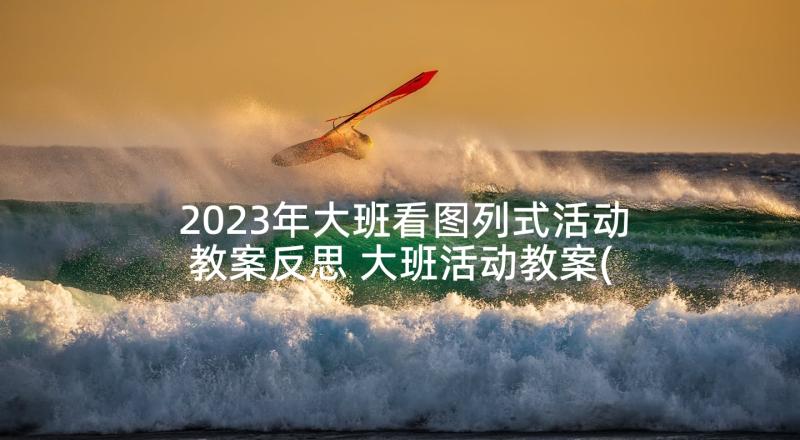 2023年大班看图列式活动教案反思 大班活动教案(